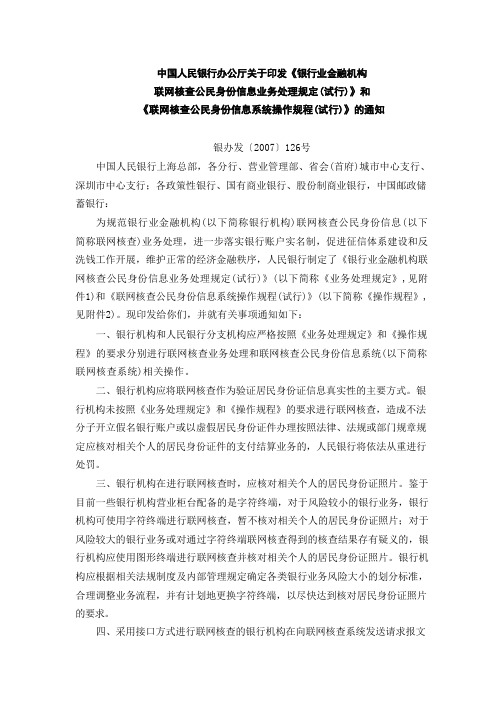 中国人民银行办公厅关于印发《银行业金融机构联网核查公民身份信息业务处理规定(试行)》和《联网核查公民身份信息系统操作规程(试行)》的通知

银办发〔2007〕126号

中国人民银行上海总部，各分行、营业管理部、省会(首府)城市中心支行、深圳市中心支行；各政策性银行、国有商业银行、股份制商业银行，中国邮政储蓄银行：

为规范银行业金融机构(以下简称银行机构)联网核查公民身份信息(以下简称联网核查)业务处理，进一步落实银行账户实名制，促进征信体系建设和反洗钱工作开展，维护正常的经济金融秩序，人民银行制定了《银行业金融机构联网核查公民身份信息业务处理规定(试行)》(以下简称《业务处理规定》，见附件1)和《联网核查公民身份信息系统操作规程(试行)》(以下简称《操作规程》，见附件2)。现印发给你们，并就有关事项通知如下：

一、银行机构和人民银行分支机构应严格按照《业务处理规定》和《操作规程》的要求分别进行联网核查业务处理和联网核查公民身份信息系统(以下简称联网核查系统)相关操作。

二、银行机构应将联网核查作为验证居民身份证信息真实性的主要方式。银行机构未按照《业务处理规定》和《操作规程》的要求进行联网核查，造成不法分子开立假名银行账户或以虚假居民身份证件办理按照法律、法规或部门规章规定应核对相关个人的居民身份证件的支付结算业务的，人民银行将依法从重进行处罚。

三、银行机构在进行联网核查时，应核对相关个人的居民身份证照片。鉴于目前一些银行机构营业柜台配备的是字符终端，对于风险较小的银行业务，银行机构可使用字符终端进行联网核查，暂不核对相关个人的居民身份证照片；对于风险较大的银行业务或对通过字符终端联网核查得到的核查结果存有疑义的，银行机构应使用图形终端进行联网核查并核对相关个人的居民身份证照片。银行机构应根据相关法规制度及内部管理规定确定各类银行业务风险大小的划分标准，合理调整业务流程，并有计划地更换字符终端，以尽快达到核对居民身份证照片的要求。

四、采用接口方式进行联网核查的银行机构在向联网核查系统发送请求报文